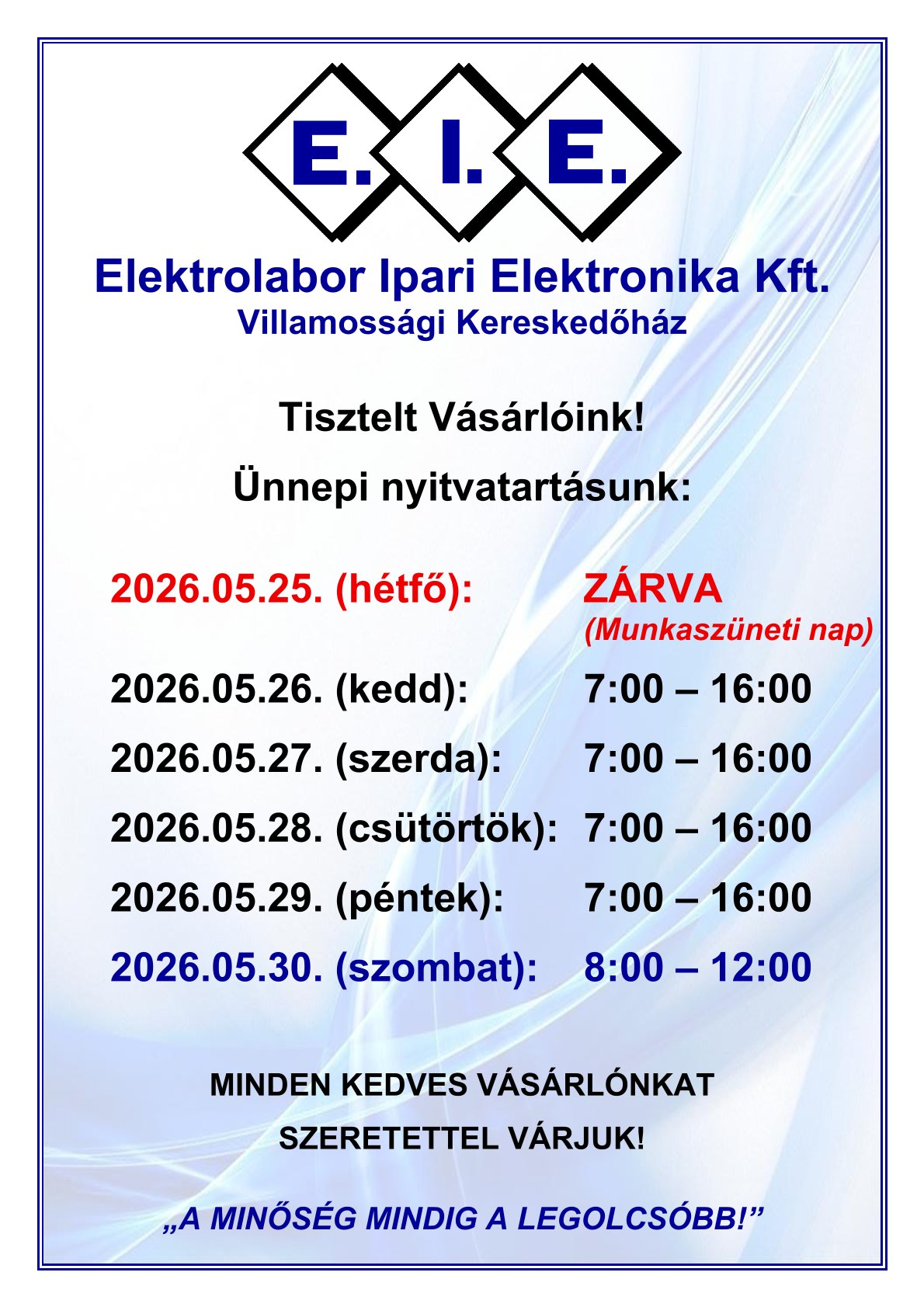 E. I. E.

Elektrolabor Ipari Elektronika Kft.
Villamossági Kereskedőház

Tisztelt Vásárlóink!

Ünnepi nyitvatartásunk:

2026.05.25. (hétfő): ZÁRVA
(Munkaszüneti nap)

2026.05.26. (kedd): 7:00 – 16:00

2026.05.27. (szerda): 7:00 – 16:00

2026.05.28. (csütörtök): 7:00 – 16:00

2026.05.29. (péntek): 7:00 – 16:00

2026.05.30. (szombat): 8:00 – 12:00

MINDEN KEDVES VÁSÁRLÓNKAT
SZERETETTEL VÁRJUK!

„A MINŐSÉG MINDIG A LEGOLCSÓBB!”